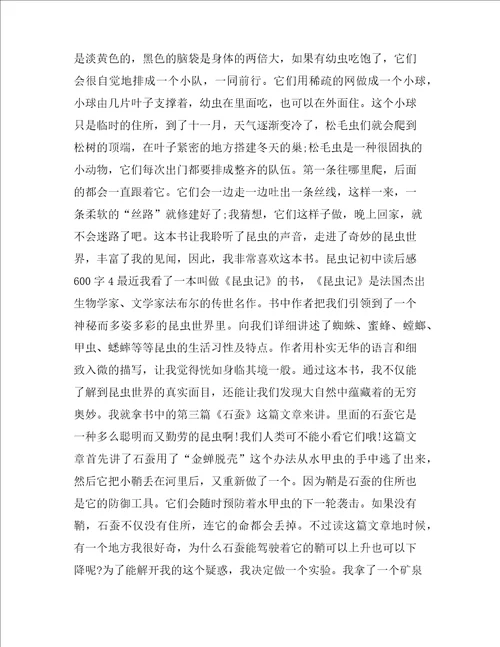 是淡黄色的，黑色的脑袋是身体的两倍大，如果有幼虫吃饱了，它们会很自觉地排成一个小队，一同前行。它们用稀疏的网做成一个小球，小球由几片叶子支撑着，幼虫在里面吃，也可以在外面住。这个小球只是临时的住所，到了十一月，天气逐渐变冷了，松毛虫们就会爬到松树的顶端，在叶子紧密的地方搭建冬天的巢;松毛虫是一种很固执的小动物，它们每次出门都要排成整齐的队伍。第一条往哪里爬，后面的都会一直跟着它。它们会一边走一边吐出一条丝线，这样一来，一条柔软的“丝路”就修建好了;我猜想，它们这样子做，晚上回家，就不会迷路了吧。这本书让我聆听了昆虫的声音，走进了奇妙的昆虫世界，丰富了我的见闻，因此，我非常喜欢这本书。昆虫记初中读后感600字4最近我看了一本叫做《昆虫记》的书，《昆虫记》是法国杰出生物学家、文学家法布尔的传世名作。书中作者把我们引领到了一个神秘而多姿多彩的昆虫世界里。向我们详细讲述了蜘蛛、蜜蜂、螳螂、甲虫、蟋蟀等等昆虫的生活习性及特点。作者用朴实无华的语言和细致入微的描写，让我觉得恍如身临其境一般。通过这本书，我不仅能了解到昆虫世界的真实面目，还能让我们发现大自然中蕴藏着的无穷奥妙。我就拿书中的第三篇《石蚕》这篇文章来讲。里面的石蚕它是一种多么聪明而又勤劳的昆虫啊!我们人类可不能小看它们哦!这篇文章首先讲了石蚕用了“金蝉脱壳”这个办法从水甲虫的手中逃了出来，然后它把小鞘丢在河里后，又重新做了一个。因为鞘是石蚕的住所也是它的防御工具。它们会随时预防着水甲虫的下一轮袭击。如果没有鞘，石蚕不仅没有住所，连它的命都会丢掉。不过读这篇文章地时候，有一个地方我很好奇，为什么石蚕能驾驶着它的鞘可以上升也可以下降呢?为了能解开我的这个疑惑，我决定做一个实验。我拿了一个矿泉